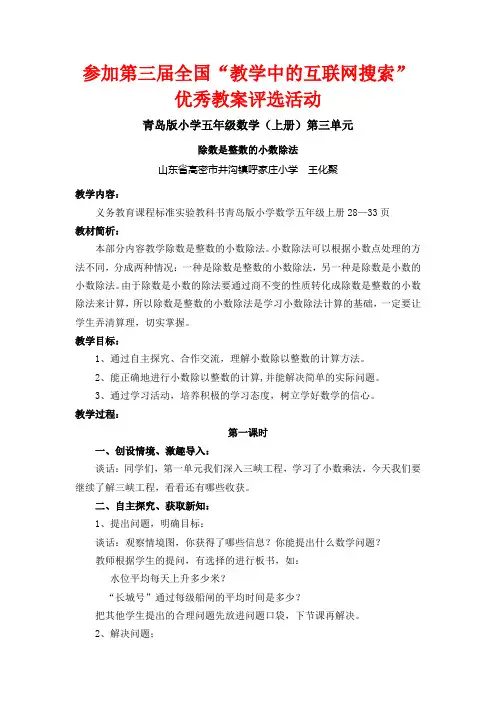 参加第三届全国“教学中的互联网搜索”优秀教案评选活动

青岛版小学五年级数学（上册）第三单元

除数是整数的小数除法

山东省高密市井沟镇呼家庄小学　王化聚

教学内容：

义务教育课程标准实验教科书青岛版小学数学五年级上册 28—33 页

教材简析：

本部分内容教学除数是整数的小数除法。小数除法可以根据小数点处理的方法不同，分成两种情况：一种是除数是整数的小数除法，另一种是除数是小数的小数除法。由于除数是小数的除法要通过商不变的性质转化成除数是整数的小数除法来计算，所以除数是整数的小数除法是学习小数除法计算的基础，一定要让学生弄清算理，切实掌握。

教学目标：

1、通过自主探究、合作交流，理解小数除以整数的计算方法。

2、能正确地进行小数除以整数的计算，并能解决简单的实际问题。

3、通过学习活动，培养积极的学习态度，树立学好数学的信心。

教学过程：

第一课时

一、创设情境、激趣导入：

谈话：同学们，第一单元我们深入三峡工程，学习了小数乘法，今天我们要继续了解三峡工程，看看还有哪些收获。

二、自主探究、获取新知：

1、提出问题，明确目标：

谈话：观察情境图，你获得了哪些信息？你能提出什么数学问题？

教师根据学生的提问，有选择的进行板书，如：

水位平均每天上升多少米？

“长城号”通过每级船闸的平均时间是多少？

把其他学生提出的合理问题先放进问题口袋，下节课再解决。

2、解决问题：